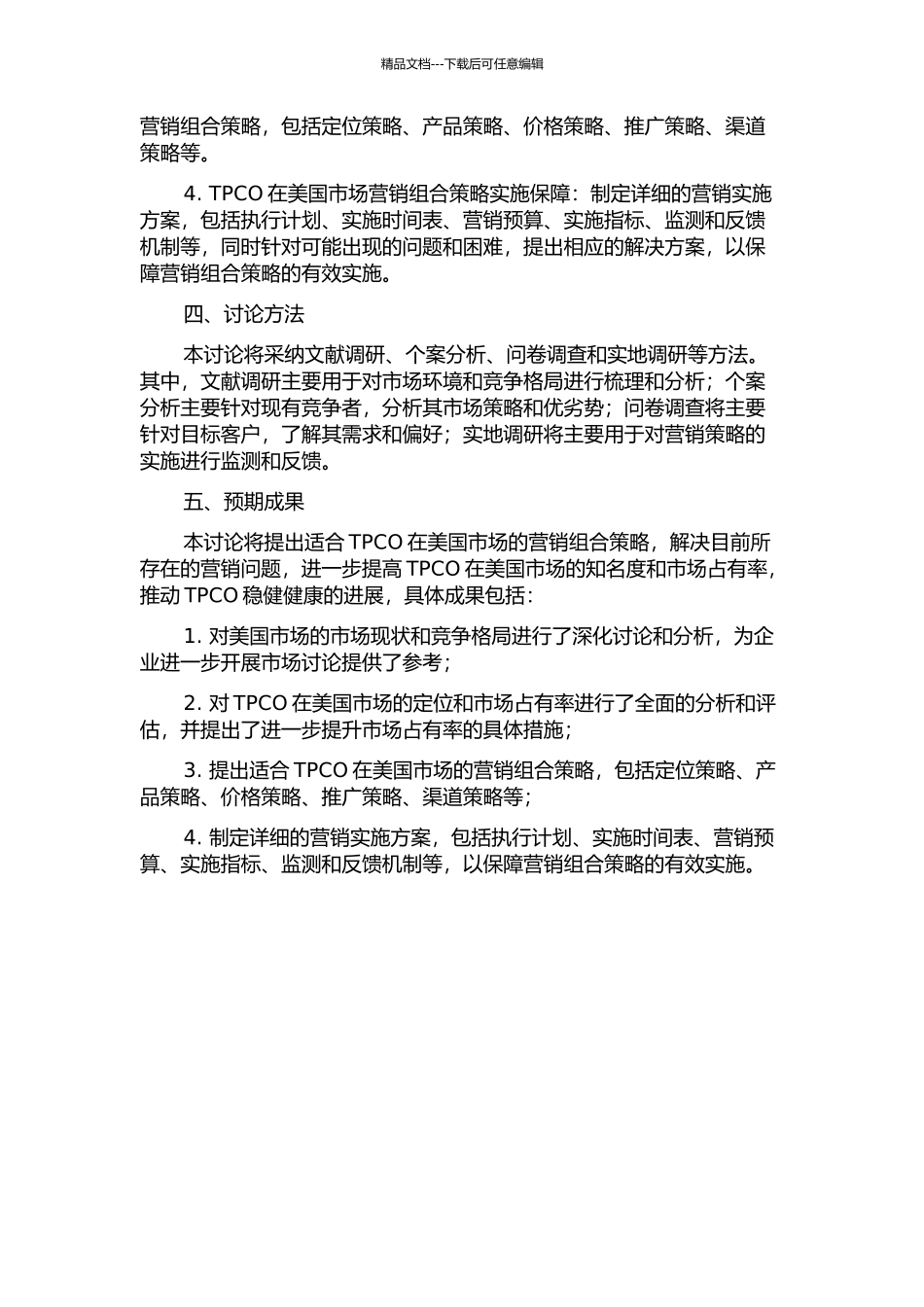 精品文档---下载后可任意编辑

营销组合策略，包括定位策略、产品策略、价格策略、推广策略、渠道策略等。

4. TPCO 在美国市场营销组合策略实施保障：制定详细的营销实施方案，包括执行计划、实施时间表、营销预算、实施指标、监测和反馈机制等，同时针对可能出现的问题和困难，提出相应的解决方案，以保障营销组合策略的有效实施。

四、讨论方法

本讨论将采纳文献调研、个案分析、问卷调查和实地调研等方法。其中，文献调研主要用于对市场环境和竞争格局进行梳理和分析；个案分析主要针对现有竞争者，分析其市场策略和优劣势；问卷调查将主要针对目标客户，了解其需求和偏好；实地调研将主要用于对营销策略的实施进行监测和反馈。

五、预期成果

本讨论将提出适合 TPCO 在美国市场的营销组合策略，解决目前所存在的营销问题，进一步提高 TPCO 在美国市场的知名度和市场占有率，推动 TPCO 稳健健康的进展，具体成果包括：

1. 对美国市场的市场现状和竞争格局进行了深化讨论和分析，为企业进一步开展市场讨论提供了参考；

2. 对 TPCO 在美国市场的定位和市场占有率进行了全面的分析和评估，并提出了进一步提升市场占有率的具体措施；

3. 提出适合 TPCO 在美国市场的营销组合策略，包括定位策略、产品策略、价格策略、推广策略、渠道策略等；

4. 制定详细的营销实施方案，包括执行计划、实施时间表、营销预算、实施指标、监测和反馈机制等，以保障营销组合策略的有效实施。